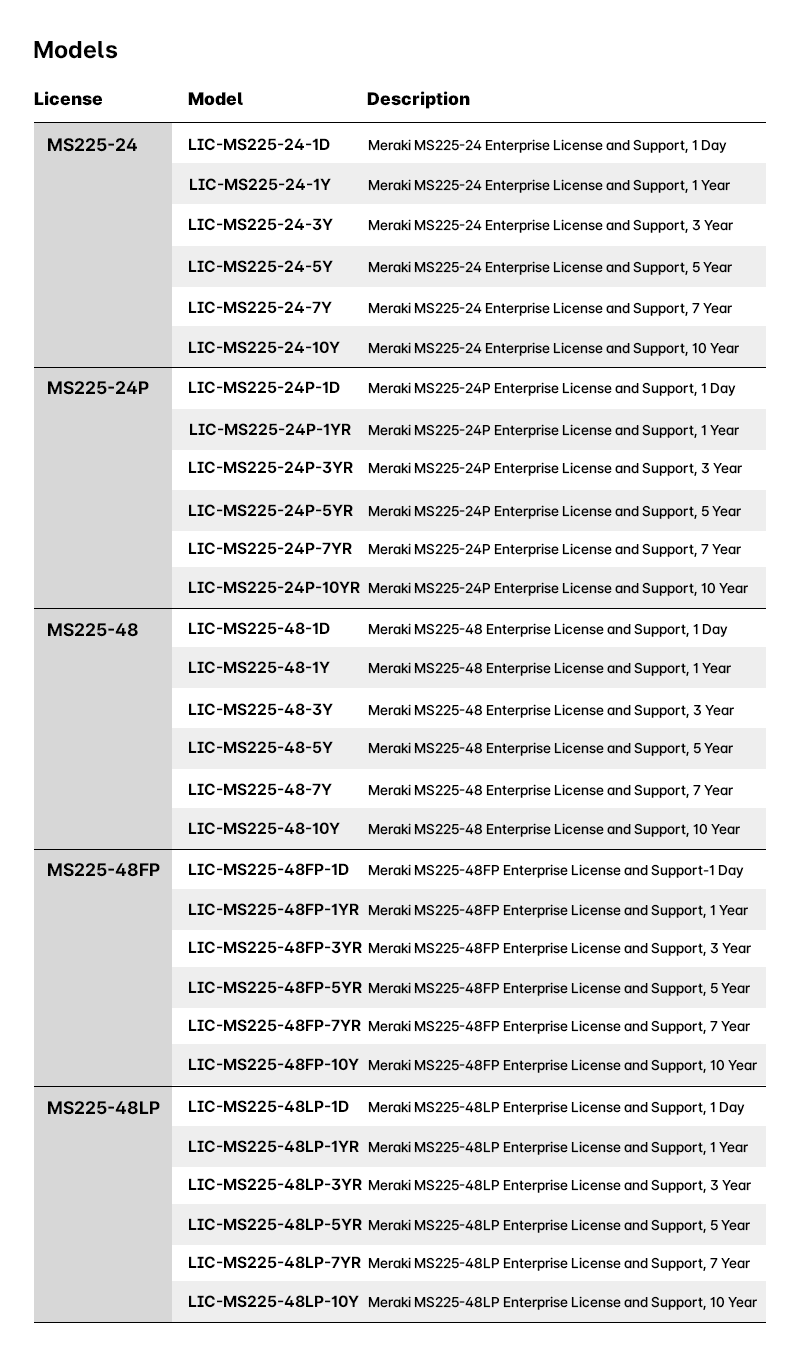 Models

| License | Model | Description |
|---|---|---|
| MS225-24 | LIC-MS225-24-1D | Meraki MS225-24 Enterprise License and Support, 1 Day |
| | LIC-MS225-24-1Y | Meraki MS225-24 Enterprise License and Support, 1 Year |
| | LIC-MS225-24-3Y | Meraki MS225-24 Enterprise License and Support, 3 Year |
| | LIC-MS225-24-5Y | Meraki MS225-24 Enterprise License and Support, 5 Year |
| | LIC-MS225-24-7Y | Meraki MS225-24 Enterprise License and Support, 7 Year |
| | LIC-MS225-24-10Y | Meraki MS225-24 Enterprise License and Support, 10 Year |
| MS225-24P | LIC-MS225-24P-1D | Meraki MS225-24P Enterprise License and Support, 1 Day |
| | LIC-MS225-24P-1YR | Meraki MS225-24P Enterprise License and Support, 1 Year |
| | LIC-MS225-24P-3YR | Meraki MS225-24P Enterprise License and Support, 3 Year |
| | LIC-MS225-24P-5YR | Meraki MS225-24P Enterprise License and Support, 5 Year |
| | LIC-MS225-24P-7YR | Meraki MS225-24P Enterprise License and Support, 7 Year |
| | LIC-MS225-24P-10YR | Meraki MS225-24P Enterprise License and Support, 10 Year |
| MS225-48 | LIC-MS225-48-1D | Meraki MS225-48 Enterprise License and Support, 1 Day |
| | LIC-MS225-48-1Y | Meraki MS225-48 Enterprise License and Support, 1 Year |
| | LIC-MS225-48-3Y | Meraki MS225-48 Enterprise License and Support, 3 Year |
| | LIC-MS225-48-5Y | Meraki MS225-48 Enterprise License and Support, 5 Year |
| | LIC-MS225-48-7Y | Meraki MS225-48 Enterprise License and Support, 7 Year |
| | LIC-MS225-48-10Y | Meraki MS225-48 Enterprise License and Support, 10 Year |
| MS225-48FP | LIC-MS225-48FP-1D | Meraki MS225-48FP Enterprise License and Support-1 Day |
| | LIC-MS225-48FP-1YR | Meraki MS225-48FP Enterprise License and Support, 1 Year |
| | LIC-MS225-48FP-3YR | Meraki MS225-48FP Enterprise License and Support, 3 Year |
| | LIC-MS225-48FP-5YR | Meraki MS225-48FP Enterprise License and Support, 5 Year |
| | LIC-MS225-48FP-7YR | Meraki MS225-48FP Enterprise License and Support, 7 Year |
| | LIC-MS225-48FP-10Y | Meraki MS225-48FP Enterprise License and Support, 10 Year |
| MS225-48LP | LIC-MS225-48LP-1D | Meraki MS225-48LP Enterprise License and Support, 1 Day |
| | LIC-MS225-48LP-1YR | Meraki MS225-48LP Enterprise License and Support, 1 Year |
| | LIC-MS225-48LP-3YR | Meraki MS225-48LP Enterprise License and Support, 3 Year |
| | LIC-MS225-48LP-5YR | Meraki MS225-48LP Enterprise License and Support, 5 Year |
| | LIC-MS225-48LP-7YR | Meraki MS225-48LP Enterprise License and Support, 7 Year |
| | LIC-MS225-48LP-10Y | Meraki MS225-48LP Enterprise License and Support, 10 Year |